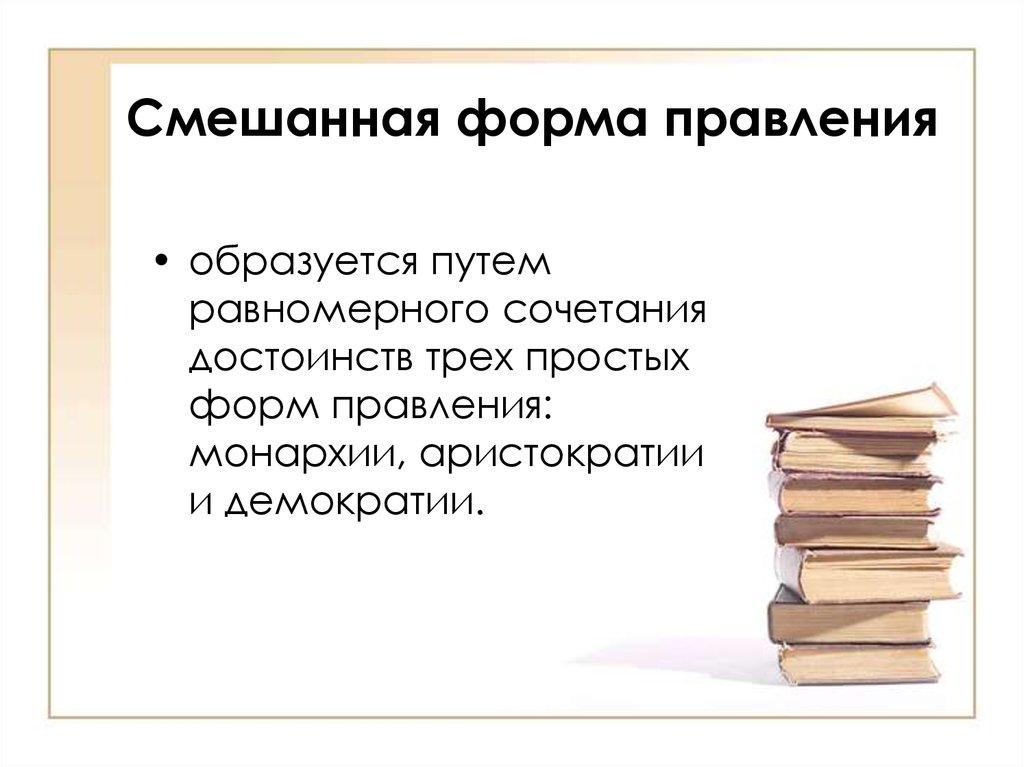 Смешанная форма правления

• образуется путем равномерного сочетания достоинств трех простых форм правления: монархии, аристократии и демократии.